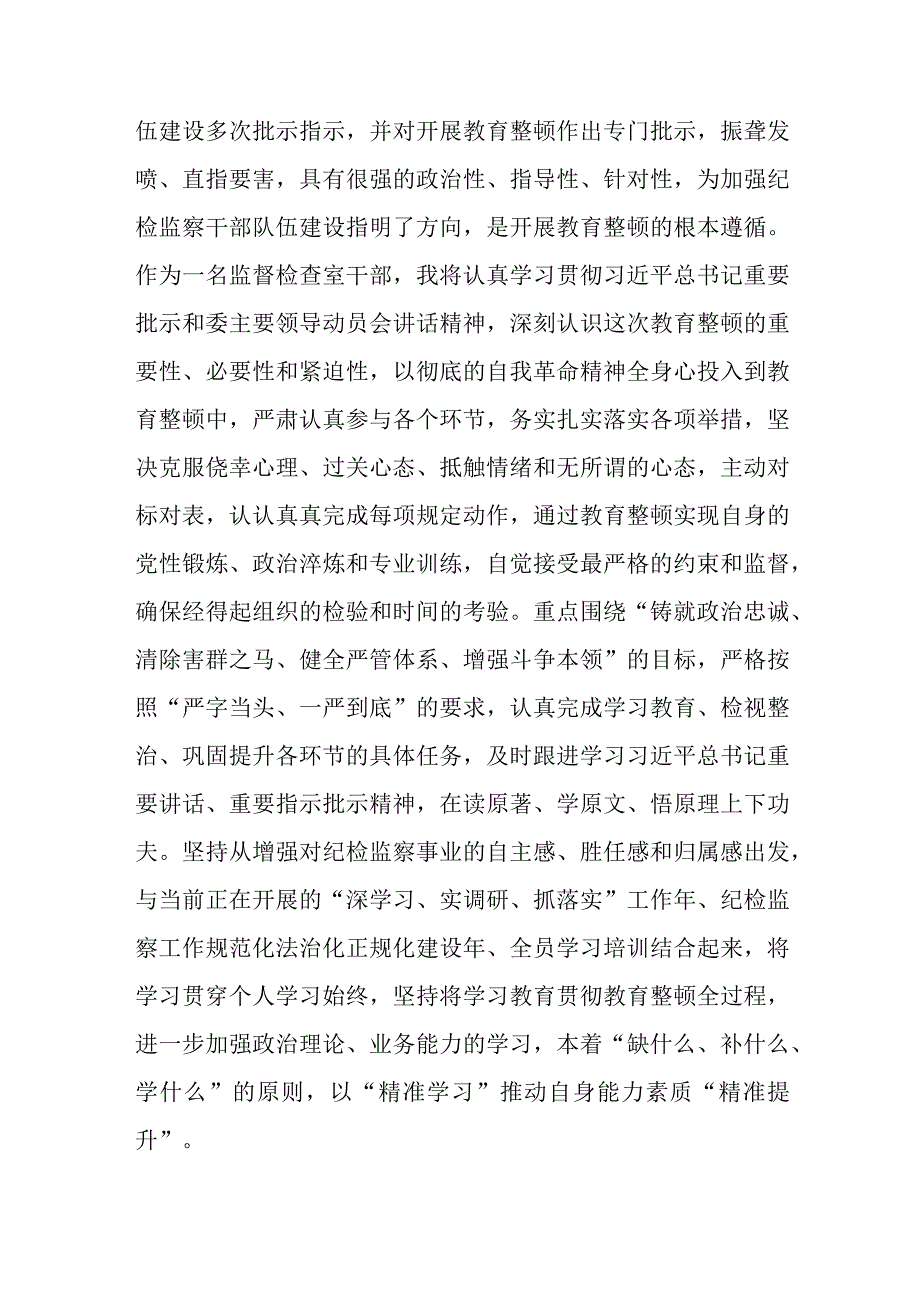 伍建设多次批示指示，并对开展教育整顿作出专门批示，振聋发喷、直指要害，具有很强的政治性、指导性、针对性，为加强纪检监察干部队伍建设指明了方向，是开展教育整顿的根本遵循。作为一名监督检查室干部，我将认真学习贯彻习近平总书记重要批示和委主要领导动员会讲话精神，深刻认识这次教育整顿的重要性、必要性和紧迫性，以彻底的自我革命精神全身心投入到教育整顿中，严肃认真参与各个环节，务实扎实落实各项举措，坚决克服侥幸心理、过关心态、抵触情绪和无所谓的心态，主动对标对表，认认真真完成每项规定动作，通过教育整顿实现自身的党性锻炼、政治淬炼和专业训练，自觉接受最严格的约束和监督，确保经得起组织的检验和时间的考验。重点围绕“铸就政治忠诚、清除害群之马、健全严管体系、增强斗争本领”的目标，严格按照“严字当头、一严到底”的要求，认真完成学习教育、检视整治、巩固提升各环节的具体任务，及时跟进学习习近平总书记重要讲话、重要指示批示精神，在读原著、学原文、悟原理上下功夫。坚持从增强对纪检监察事业的自主感、胜任感和归属感出发，与当前正在开展的“深学习、实调研、抓落实”工作年、纪检监察工作规范化法治化正规化建设年、全员学习培训结合起来，将学习贯穿个人学习始终，坚持将学习教育贯彻教育整顿全过程，进一步加强政治理论、业务能力的学习，本着“缺什么、补什么、学什么”的原则，以“精准学习”推动自身能力素质“精准提升”。